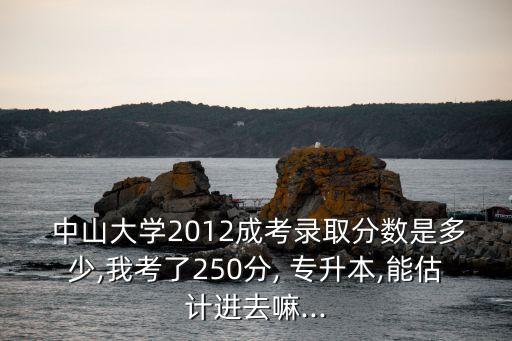 中山大学2012成考录取分数是多少,我考了250分, 专升本,能估计进去嘛...